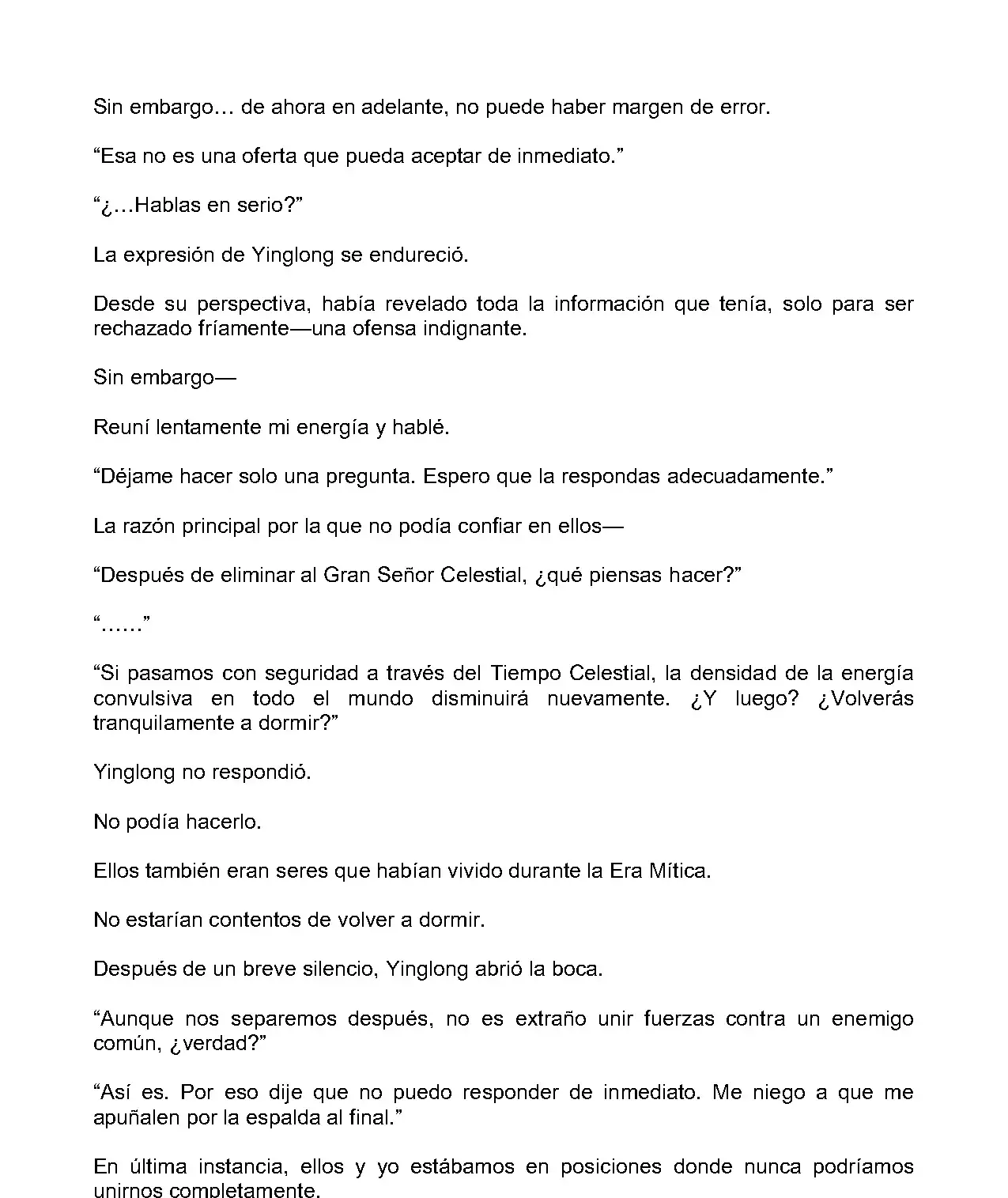 Sin embargo… de ahora en adelante, no puede haber margen de error.

“Esa no es una oferta que pueda aceptar de inmediato.”

“¿…Hablas en serio?”

La expresión de Yinglong se endureció.

Desde su perspectiva, había revelado toda la información que tenía, solo para ser rechazado fríamente—una ofensa indignante.

Sin embargo—

Reuní lentamente mi energía y hablé.

“Déjame hacer solo una pregunta. Espero que la respondas adecuadamente.”

La razón principal por la que no podía confiar en ellos—

“Después de eliminar al Gran Señor Celestial, ¿qué piensas hacer?”

“……”

“Si pasamos con seguridad a través del Tiempo Celestial, la densidad de la energía convulsiva en todo el mundo disminuirá nuevamente. ¿Y luego? ¿Volverás tranquilamente a dormir?”

Yinglong no respondió.

No podía hacerlo.

Ellos también eran seres que habían vivido durante la Era Mítica.

No estarían contentos de volver a dormir.

Después de un breve silencio, Yinglong abrió la boca.

“Aunque nos separemos después, no es extraño unir fuerzas contra un enemigo común, ¿verdad?”

“Así es. Por eso dije que no puedo responder de inmediato. Me niego a que me apuñalen por la espalda al final.”

En última instancia, ellos y yo estábamos en posiciones donde nunca podríamos unirnos completamente.